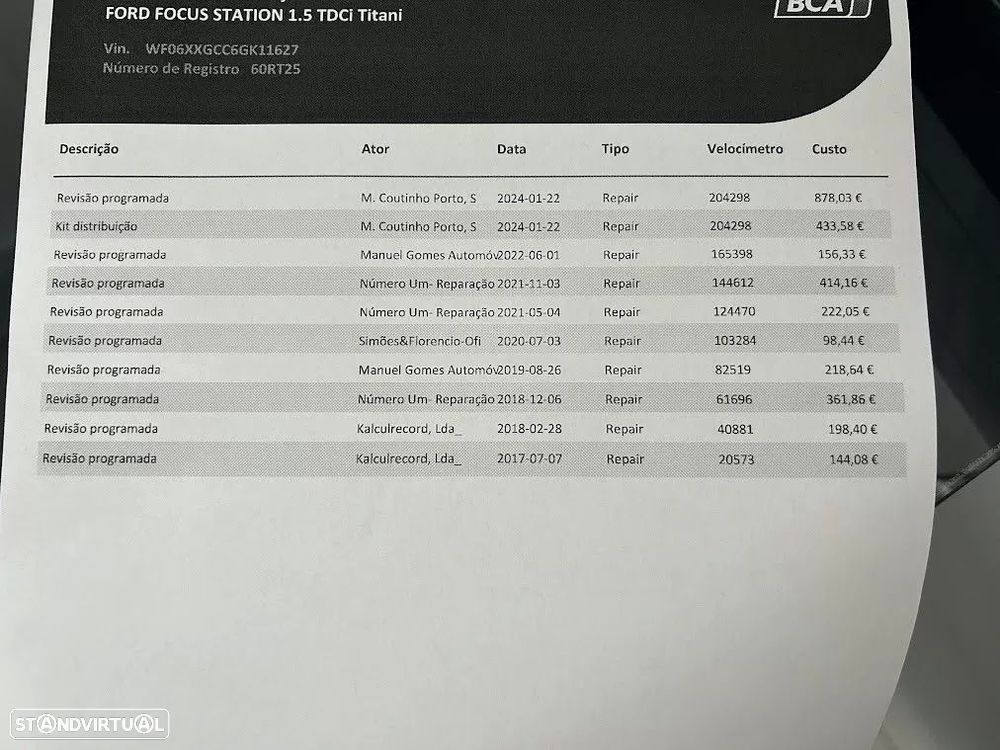 FORD FOCUS STATION 1.5 TDCi Titani

BCA

Vin. WF06XXGCC6GK11627
Número de Registro 60RT25

| Descrição | Ator | Data | Tipo | Velocímetro | Custo |
|---|---|---|---|---|---|
| Revisão programada | M. Coutinho Porto, S | 2024-01-22 | Repair | 204298 | 878,03 € |
| Kit distribuição | M. Coutinho Porto, S | 2024-01-22 | Repair | 204298 | 433,58 € |
| Revisão programada | Manuel Gomes Automóv | 2022-06-01 | Repair | 165398 | 156,33 € |
| Revisão programada | Número Um- Reparação | 2021-11-03 | Repair | 144612 | 414,16 € |
| Revisão programada | Número Um- Reparação | 2021-05-04 | Repair | 124470 | 222,05 € |
| Revisão programada | Simões&Florencio-Ofi | 2020-07-03 | Repair | 103284 | 98,44 € |
| Revisão programada | Manuel Gomes Automóv | 2019-08-26 | Repair | 82519 | 218,64 € |
| Revisão programada | Número Um- Reparação | 2018-12-06 | Repair | 61696 | 361,86 € |
| Revisão programada | Kalculrecord, Lda_ | 2018-02-28 | Repair | 40881 | 198,40 € |
| Revisão programada | Kalculrecord, Lda_ | 2017-07-07 | Repair | 20573 | 144,08 € |

STANDVIRTUAL